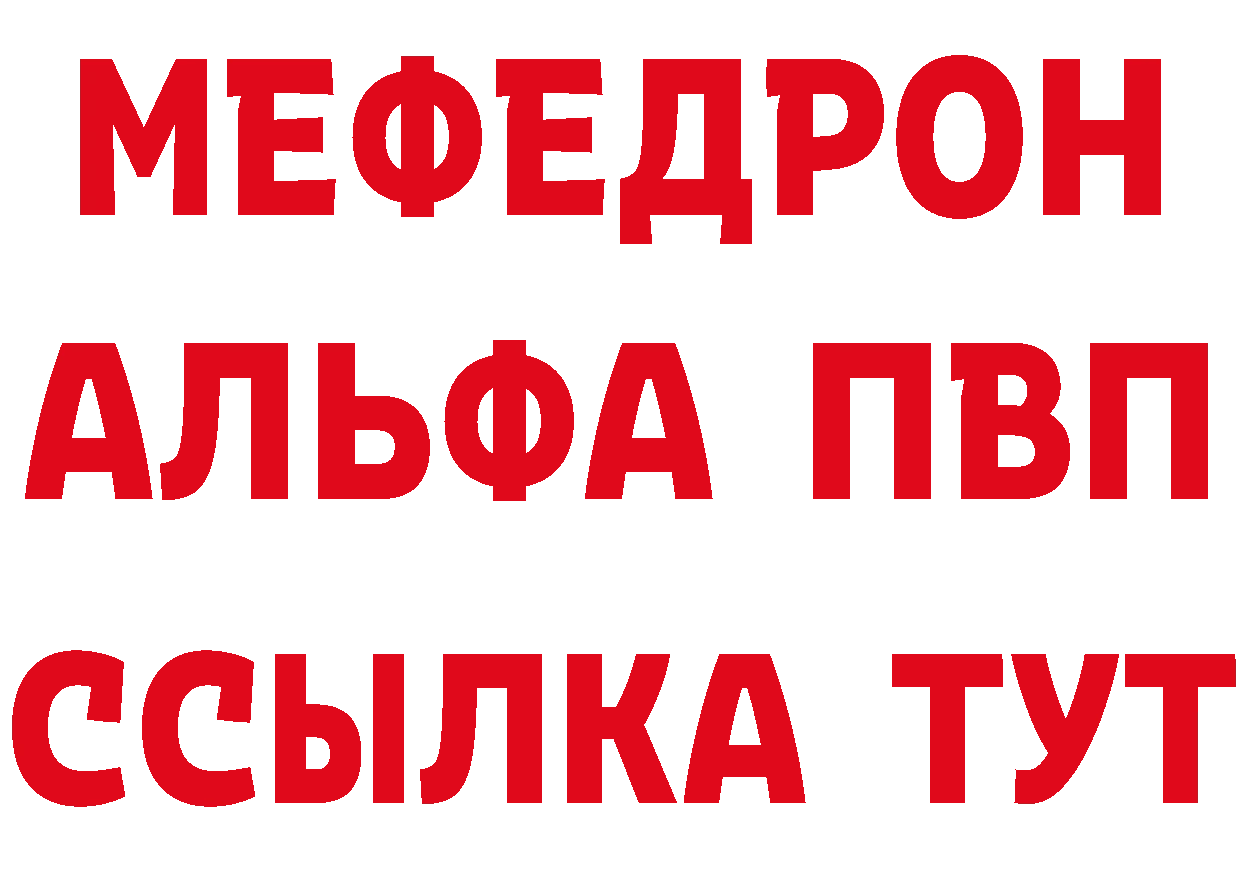 МЕФЕДРОН
АЛЬФА ПВП
ССЫЛКА ТУТ